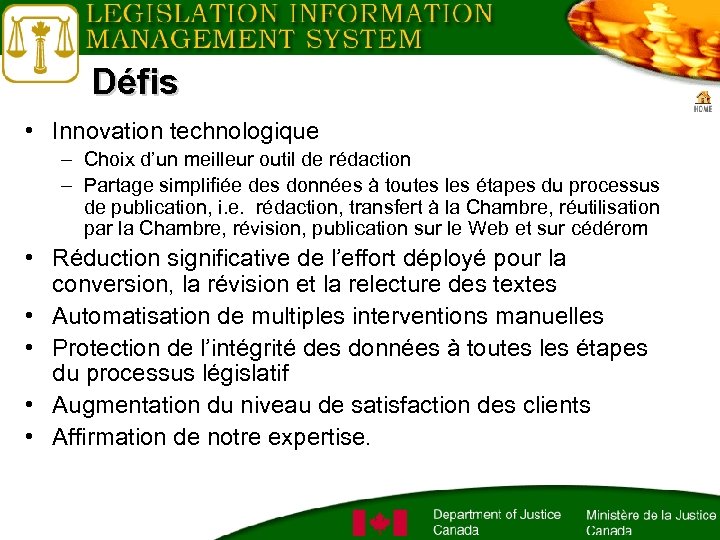 LEGISLATION INFORMATION MANAGEMENT SYSTEM

Défis

HOME

• Innovation technologique
– Choix d'un meilleur outil de rédaction
– Partage simplifiée des données à toutes les étapes du processus de publication, i.e. rédaction, transfert à la Chambre, réutilisation par la Chambre, révision, publication sur le Web et sur cédérom
• Réduction significative de l'effort déployé pour la conversion, la révision et la relecture des textes
• Automatisation de multiples interventions manuelles
• Protection de l'intégrité des données à toutes les étapes du processus législatif
• Augmentation du niveau de satisfaction des clients
• Affirmation de notre expertise.

Department of Justice Canada

Ministère de la Justice Canada